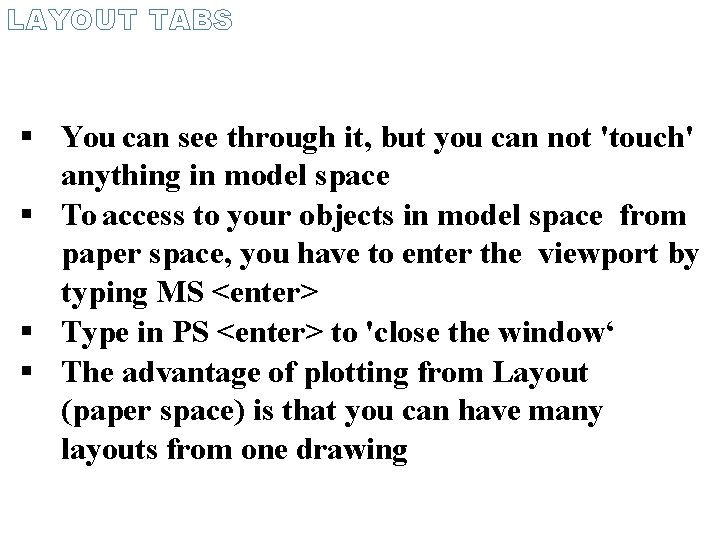 LAYOUT TABS

▪ You can see through it, but you can not 'touch' anything in model space
▪ To access to your objects in model space from paper space, you have to enter the viewport by typing MS <enter>
▪ Type in PS <enter> to 'close the window‘
▪ The advantage of plotting from Layout (paper space) is that you can have many layouts from one drawing